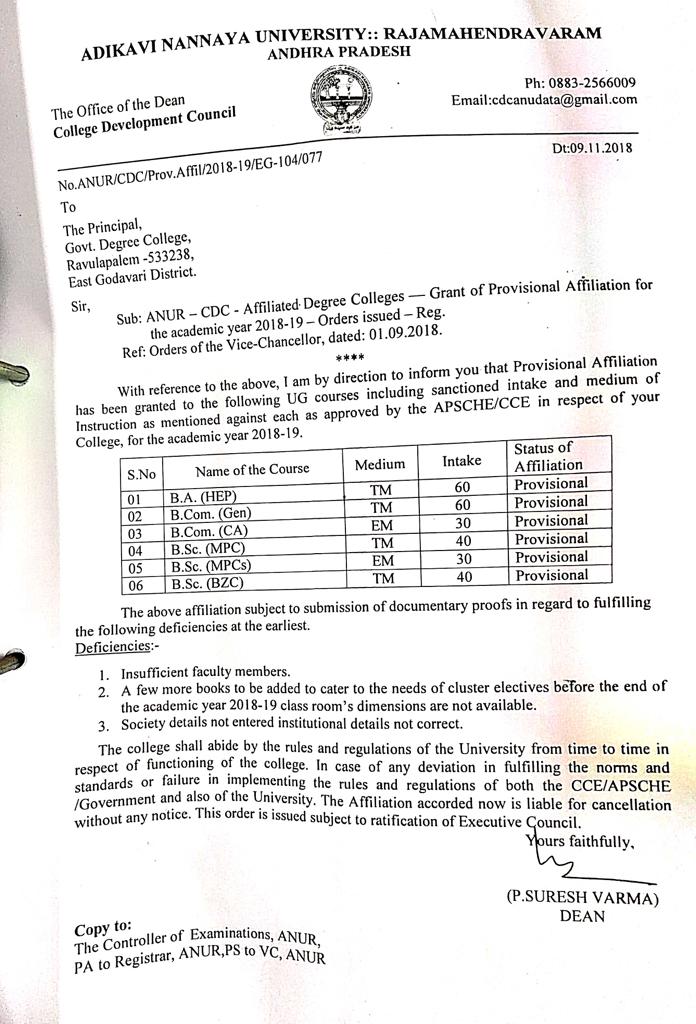 ADIKAVI NANNAYA UNIVERSITY:: RAJAMAHENDRAVARAM
ANDHRA PRADESH

The Office of the Dean
College Development Council

Ph: 0883-2566009
Email:cdcanudata@gmail.com

No.ANUR/CDC/Prov.Affil/2018-19/EG-104/077

Dt:09.11.2018

To
The Principal,
Govt. Degree College,
Ravulapalem -533238,
East Godavari District.

Sir,

Sub: ANUR – CDC - Affiliated Degree Colleges — Grant of Provisional Affiliation for the academic year 2018-19 – Orders issued – Reg.
Ref: Orders of the Vice-Chancellor, dated: 01.09.2018.

****

With reference to the above, I am by direction to inform you that Provisional Affiliation has been granted to the following UG courses including sanctioned intake and medium of Instruction as mentioned against each as approved by the APSCHE/CCE in respect of your College, for the academic year 2018-19.

| S.No | Name of the Course | Medium | Intake | Status of Affiliation |
|---|---|---|---|---|
| 01 | B.A. (HEP) | TM | 60 | Provisional |
| 02 | B.Com. (Gen) | TM | 60 | Provisional |
| 03 | B.Com. (CA) | EM | 30 | Provisional |
| 04 | B.Sc. (MPC) | TM | 40 | Provisional |
| 05 | B.Sc. (MPCs) | EM | 30 | Provisional |
| 06 | B.Sc. (BZC) | TM | 40 | Provisional |

The above affiliation subject to submission of documentary proofs in regard to fulfilling the following deficiencies at the earliest.
Deficiencies:-

1. Insufficient faculty members.
2. A few more books to be added to cater to the needs of cluster electives before the end of the academic year 2018-19 class room's dimensions are not available.
3. Society details not entered institutional details not correct.

The college shall abide by the rules and regulations of the University from time to time in respect of functioning of the college. In case of any deviation in fulfilling the norms and standards or failure in implementing the rules and regulations of both the CCE/APSCHE /Government and also of the University. The Affiliation accorded now is liable for cancellation without any notice. This order is issued subject to ratification of Executive Council.

Yours faithfully,

(P.SURESH VARMA)
DEAN

Copy to:
The Controller of Examinations, ANUR,
PA to Registrar, ANUR,PS to VC, ANUR